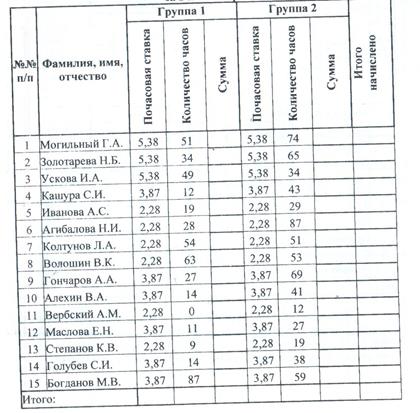 | №№ п/п | Фамилия, имя, отчество | Группа 1 Почасовая ставка | Группа 1 Количество часов | Группа 1 Сумма | Группа 2 Почасовая ставка | Группа 2 Количество часов | Группа 2 Сумма | Итого начислено |
|---|---|---|---|---|---|---|---|---|
| 1 | Могильный Г.А. | 5,38 | 51 | | 5,38 | 74 | | |
| 2 | Золотарева Н.Б. | 5,38 | 34 | | 5,38 | 65 | | |
| 3 | Ускова И.А. | 5,38 | 49 | | 5,38 | 34 | | |
| 4 | Кашура С.И. | 3,87 | 12 | | 3,87 | 43 | | |
| 5 | Иванова А.С. | 2,28 | 19 | | 2,28 | 29 | | |
| 6 | Агибалова Н.И. | 2,28 | 28 | | 2,28 | 87 | | |
| 7 | Колтунов Л.А. | 2,28 | 54 | | 2,28 | 51 | | |
| 8 | Волошин В.К. | 2,28 | 63 | | 2,28 | 53 | | |
| 9 | Гончаров А.А. | 3,87 | 27 | | 3,87 | 69 | | |
| 10 | Алехин В.А. | 3,87 | 14 | | 3,87 | 41 | | |
| 11 | Вербский А.М. | 2,28 | 0 | | 2,28 | 12 | | |
| 12 | Маслова Е.Н. | 3,87 | 11 | | 3,87 | 27 | | |
| 13 | Степанов К.В. | 2,28 | 9 | | 2,28 | 19 | | |
| 14 | Голубев С.И. | 3,87 | 14 | | 3,87 | 38 | | |
| 15 | Богданов М.В. | 3,87 | 87 | | 3,87 | 59 | | |
| Итого: | | | | | | | | |